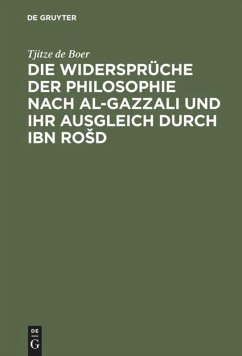 DE GRUYTER

Tjitze de Boer

DIE WIDERSPRÜCHE DER PHILOSOPHIE NACH AL-GAZZALI UND IHR AUSGLEICH DURCH IBN ROŠD

DE
G